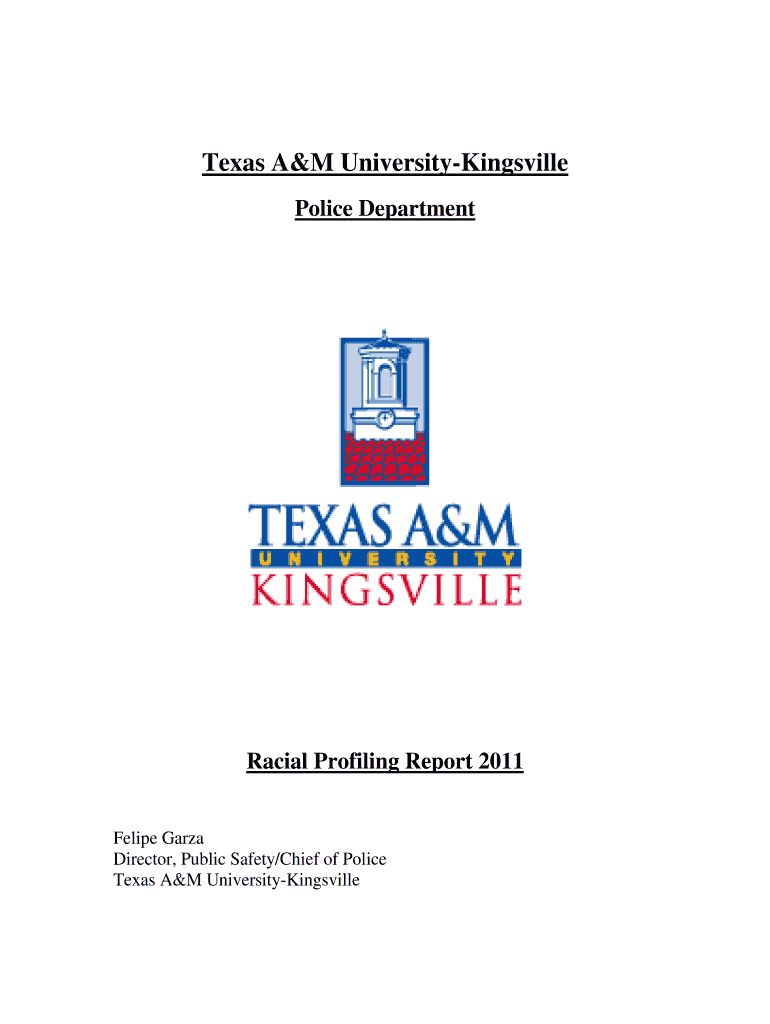 Texas A&M University-Kingsville

Police Department

TEXAS A&M
UNIVERSITY
KINGSVILLE

Racial Profiling Report 2011

Felipe Garza
Director, Public Safety/Chief of Police
Texas A&M University-Kingsville